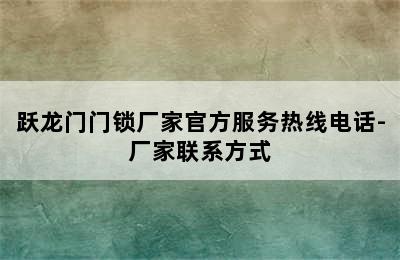 跃龙门门锁厂家官方服务热线电话-厂家联系方式